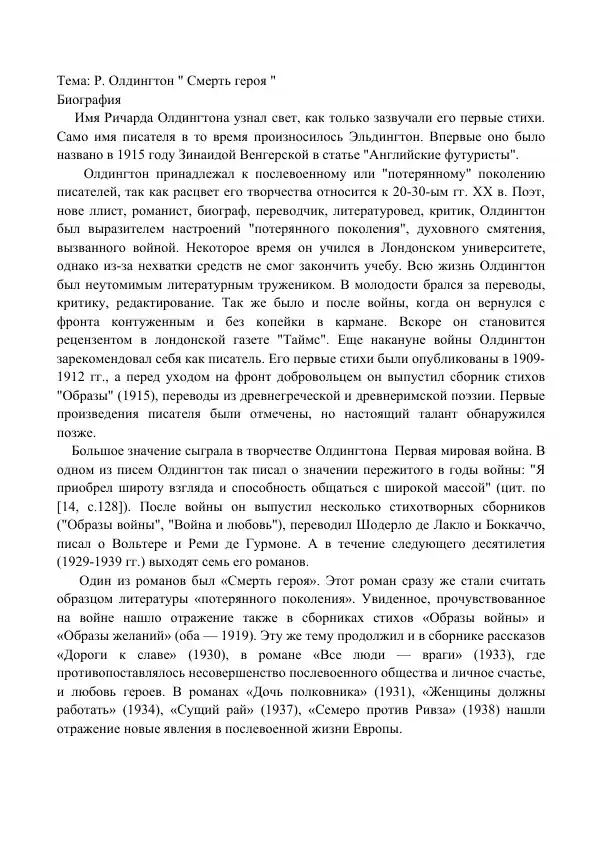 Тема: Р. Олдингтон " Смерть героя "
Биография

Имя Ричарда Олдингтона узнал свет, как только зазвучали его первые стихи. Само имя писателя в то время произносилось Эльдингтон. Впервые оно было названо в 1915 году Зинаидой Венгерской в статье "Английские футуристы".

Олдингтон принадлежал к послевоенному или "потерянному" поколению писателей, так как расцвет его творчества относится к 20-30-ым гг. XX в. Поэт, нове ллист, романист, биограф, переводчик, литературовед, критик, Олдингтон был выразителем настроений "потерянного поколения", духовного смятения, вызванного войной. Некоторое время он учился в Лондонском университете, однако из-за нехватки средств не смог закончить учебу. Всю жизнь Олдингтон был неутомимым литературным тружеником. В молодости брался за переводы, критику, редактирование. Так же было и после войны, когда он вернулся с фронта контуженным и без копейки в кармане. Вскоре он становится рецензентом в лондонской газете "Таймс". Еще накануне войны Олдингтон зарекомендовал себя как писатель. Его первые стихи были опубликованы в 1909-1912 гг., а перед уходом на фронт добровольцем он выпустил сборник стихов "Образы" (1915), переводы из древнегреческой и древнеримской поэзии. Первые произведения писателя были отмечены, но настоящий талант обнаружился позже.

Большое значение сыграла в творчестве Олдингтона Первая мировая война. В одном из писем Олдингтон так писал о значении пережитого в годы войны: "Я приобрел широту взгляда и способность общаться с широкой массой" (цит. по [14, с.128]). После войны он выпустил несколько стихотворных сборников ("Образы войны", "Война и любовь"), переводил Шодерло де Лакло и Боккаччо, писал о Вольтере и Реми де Гурмоне. А в течение следующего десятилетия (1929-1939 гг.) выходят семь его романов.

Один из романов был «Смерть героя». Этот роман сразу же стали считать образцом литературы «потерянного поколения». Увиденное, прочувствованное на войне нашло отражение также в сборниках стихов «Образы войны» и «Образы желаний» (оба — 1919). Эту же тему продолжил и в сборнике рассказов «Дороги к славе» (1930), в романе «Все люди — враги» (1933), где противопоставлялось несовершенство послевоенного общества и личное счастье, и любовь героев. В романах «Дочь полковника» (1931), «Женщины должны работать» (1934), «Сущий рай» (1937), «Семеро против Ривза» (1938) нашли отражение новые явления в послевоенной жизни Европы.